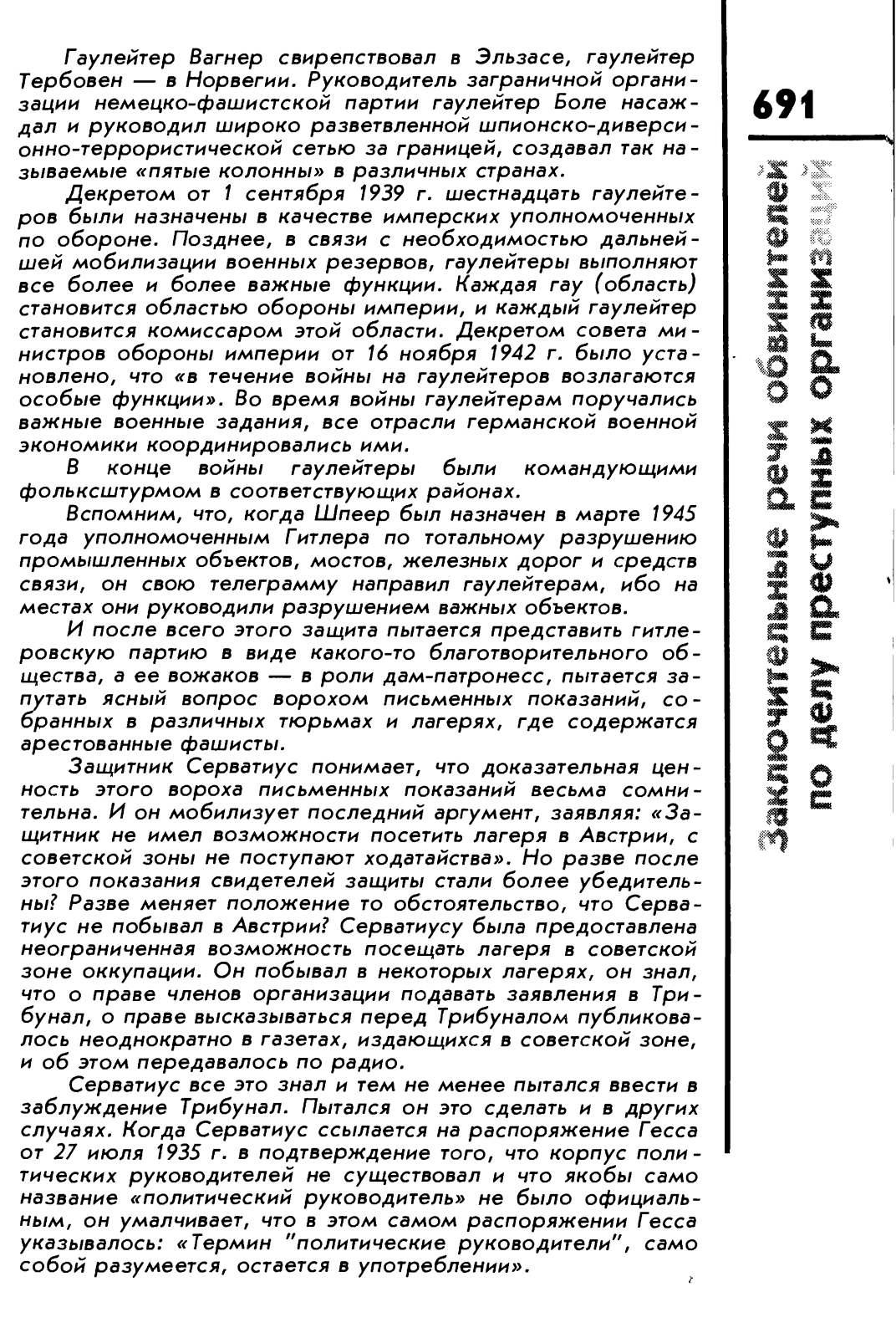 Гаулейтер Вагнер свирепствовал в Эльзасе, гаулейтер Тербовен — в Норвегии. Руководитель заграничной организации немецко-фашистской партии гаулейтер Боле насаждал и руководил широко разветвленной шпионско-диверсионно-террористической сетью за границей, создавал так называемые «пятые колонны» в различных странах.

Декретом от 1 сентября 1939 г. шестнадцать гаулейтеров были назначены в качестве имперских уполномоченных по обороне. Позднее, в связи с необходимостью дальнейшей мобилизации военных резервов, гаулейтеры выполняют все более и более важные функции. Каждая гау (область) становится областью обороны империи, и каждый гаулейтер становится комиссаром этой области. Декретом совета министров обороны империи от 16 ноября 1942 г. было установлено, что «в течение войны на гаулейтеров возлагаются особые функции». Во время войны гаулейтерам поручались важные военные задания, все отрасли германской военной экономики координировались ими.

В конце войны гаулейтеры были командующими фольксштурмом в соответствующих районах.

Вспомним, что, когда Шпеер был назначен в марте 1945 года уполномоченным Гитлера по тотальному разрушению промышленных объектов, мостов, железных дорог и средств связи, он свою телеграмму направил гаулейтерам, ибо на местах они руководили разрушением важных объектов.

И после всего этого защита пытается представить гитлеровскую партию в виде какого-то благотворительного общества, а ее вожаков — в роли дам-патронесс, пытается запутать ясный вопрос ворохом письменных показаний, собранных в различных тюрьмах и лагерях, где содержатся арестованные фашисты.

Защитник Серватиус понимает, что доказательная ценность этого вороха письменных показаний весьма сомнительна. И он мобилизует последний аргумент, заявляя: «Защитник не имел возможности посетить лагеря в Австрии, с советской зоны не поступают ходатайства». Но разве после этого показания свидетелей защиты стали более убедительны? Разве меняет положение то обстоятельство, что Серватиус не побывал в Австрии? Серватиусу была предоставлена неограниченная возможность посещать лагеря в советской зоне оккупации. Он побывал в некоторых лагерях, он знал, что о праве членов организации подавать заявления в Трибунал, о праве высказываться перед Трибуналом публиковалось неоднократно в газетах, издающихся в советской зоне, и об этом передавалось по радио.

Серватиус все это знал и тем не менее пытался ввести в заблуждение Трибунал. Пытался он это сделать и в других случаях. Когда Серватиус ссылается на распоряжение Гесса от 27 июля 1935 г. в подтверждение того, что корпус политических руководителей не существовал и что якобы само название «политический руководитель» не было официальным, он умалчивает, что в этом самом распоряжении Гесса указывалось: «Термин "политические руководители", само собой разумеется, остается в употреблении».

691

Заключительные речи обвинителей по делу преступных организаций